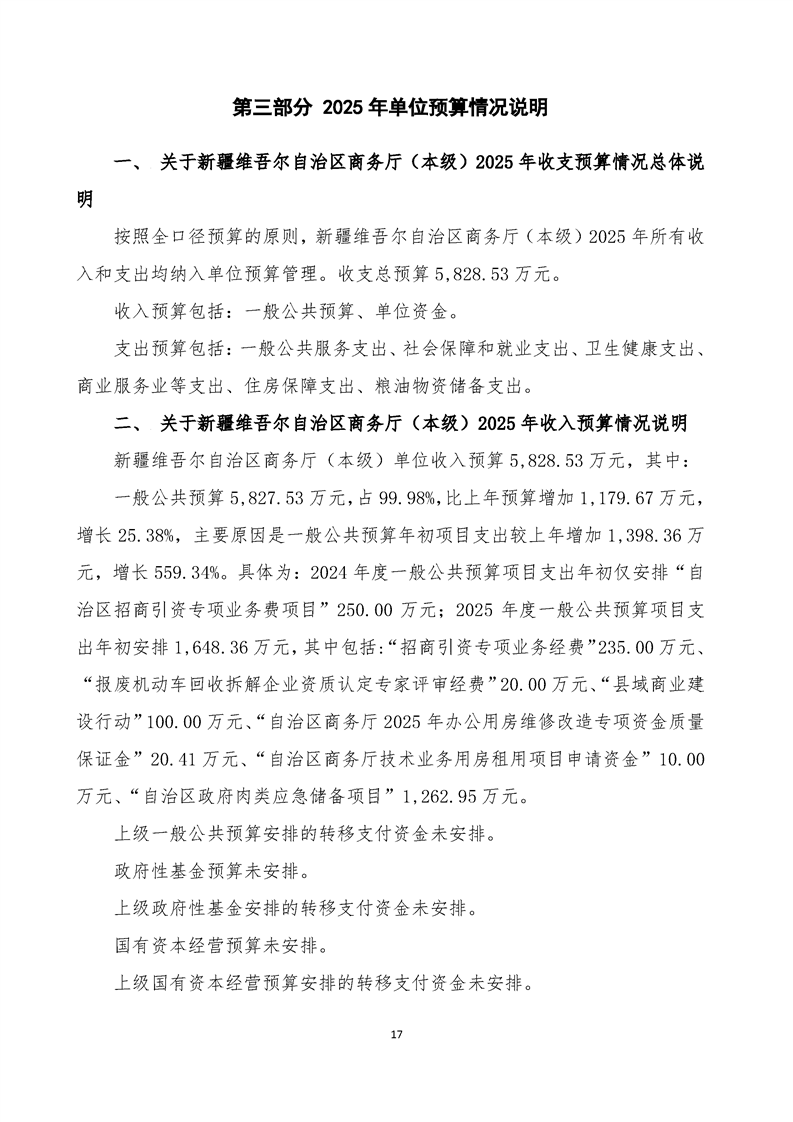 第三部分 2025 年单位预算情况说明

一、 关于新疆维吾尔自治区商务厅（本级）2025 年收支预算情况总体说明

按照全口径预算的原则，新疆维吾尔自治区商务厅（本级）2025 年所有收入和支出均纳入单位预算管理。收支总预算 5,828.53 万元。

收入预算包括：一般公共预算、单位资金。

支出预算包括：一般公共服务支出、社会保障和就业支出、卫生健康支出、商业服务业等支出、住房保障支出、粮油物资储备支出。

二、 关于新疆维吾尔自治区商务厅（本级）2025 年收入预算情况说明

新疆维吾尔自治区商务厅（本级）单位收入预算 5,828.53 万元，其中：

一般公共预算 5,827.53 万元，占 99.98%，比上年预算增加 1,179.67 万元，增长 25.38%，主要原因是一般公共预算年初项目支出较上年增加 1,398.36 万元，增长 559.34%。具体为：2024 年度一般公共预算项目支出年初仅安排“自治区招商引资专项业务费项目”250.00 万元；2025 年度一般公共预算项目支出年初安排 1,648.36 万元，其中包括：“招商引资专项业务经费”235.00 万元、“报废机动车回收拆解企业资质认定专家评审经费”20.00 万元、“县域商业建设行动”100.00 万元、“自治区商务厅 2025 年办公用房维修改造专项资金质量保证金”20.41 万元、“自治区商务厅技术业务用房租用项目申请资金”10.00 万元、“自治区政府肉类应急储备项目”1,262.95 万元。

上级一般公共预算安排的转移支付资金未安排。

政府性基金预算未安排。

上级政府性基金安排的转移支付资金未安排。

国有资本经营预算未安排。

上级国有资本经营预算安排的转移支付资金未安排。

17